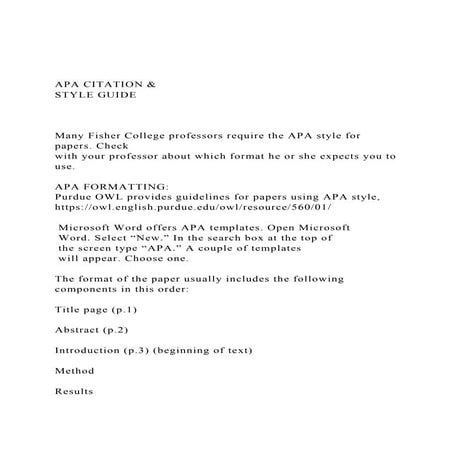 APA CITATION &
STYLE GUIDE

Many Fisher College professors require the APA style for papers. Check with your professor about which format he or she expects you to use.

APA FORMATTING:
Purdue OWL provides guidelines for papers using APA style, https://owl.english.purdue.edu/owl/resource/560/01/

Microsoft Word offers APA templates. Open Microsoft Word. Select “New.” In the search box at the top of the screen type “APA.” A couple of templates will appear. Choose one.

The format of the paper usually includes the following components in this order:

Title page (p.1)

Abstract (p.2)

Introduction (p.3) (beginning of text)

Method

Results